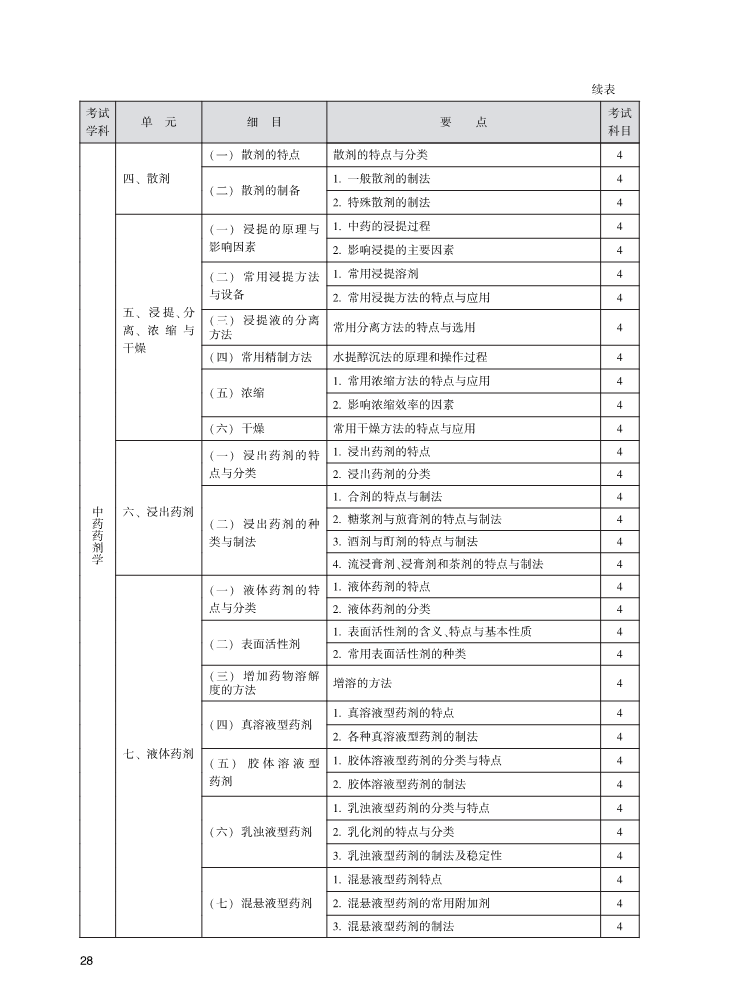 续表

| 考试学科 | 单　元 | 细　目 | 要　点 | 考试科目 |
|---|---|---|---|---|
| 中药药剂学 | 四、散剂 | （一）散剂的特点 | 散剂的特点与分类 | 4 |
| | | （二）散剂的制备 | 1. 一般散剂的制法 | 4 |
| | | | 2. 特殊散剂的制法 | 4 |
| | 五、浸提、分离、浓缩与干燥 | （一）浸提的原理与影响因素 | 1. 中药的浸提过程 | 4 |
| | | | 2. 影响浸提的主要因素 | 4 |
| | | （二）常用浸提方法与设备 | 1. 常用浸提溶剂 | 4 |
| | | | 2. 常用浸提方法的特点与应用 | 4 |
| | | （三）浸提液的分离方法 | 常用分离方法的特点与选用 | 4 |
| | | （四）常用精制方法 | 水提醇沉法的原理和操作过程 | 4 |
| | | （五）浓缩 | 1. 常用浓缩方法的特点与应用 | 4 |
| | | | 2. 影响浓缩效率的因素 | 4 |
| | | （六）干燥 | 常用干燥方法的特点与应用 | 4 |
| | 六、浸出药剂 | （一）浸出药剂的特点与分类 | 1. 浸出药剂的特点 | 4 |
| | | | 2. 浸出药剂的分类 | 4 |
| | | （二）浸出药剂的种类与制法 | 1. 合剂的特点与制法 | 4 |
| | | | 2. 糖浆剂与煎膏剂的特点与制法 | 4 |
| | | | 3. 酒剂与酊剂的特点与制法 | 4 |
| | | | 4. 流浸膏剂、浸膏剂和茶剂的特点与制法 | 4 |
| | 七、液体药剂 | （一）液体药剂的特点与分类 | 1. 液体药剂的特点 | 4 |
| | | | 2. 液体药剂的分类 | 4 |
| | | （二）表面活性剂 | 1. 表面活性剂的含义、特点与基本性质 | 4 |
| | | | 2. 常用表面活性剂的种类 | 4 |
| | | （三）增加药物溶解度的方法 | 增溶的方法 | 4 |
| | | （四）真溶液型药剂 | 1. 真溶液型药剂的特点 | 4 |
| | | | 2. 各种真溶液型药剂的制法 | 4 |
| | | （五）胶体溶液型药剂 | 1. 胶体溶液型药剂的分类与特点 | 4 |
| | | | 2. 胶体溶液型药剂的制法 | 4 |
| | | （六）乳浊液型药剂 | 1. 乳浊液型药剂的分类与特点 | 4 |
| | | | 2. 乳化剂的特点与分类 | 4 |
| | | | 3. 乳浊液型药剂的制法及稳定性 | 4 |
| | | （七）混悬液型药剂 | 1. 混悬液型药剂特点 | 4 |
| | | | 2. 混悬液型药剂的常用附加剂 | 4 |
| | | | 3. 混悬液型药剂的制法 | 4 |

28